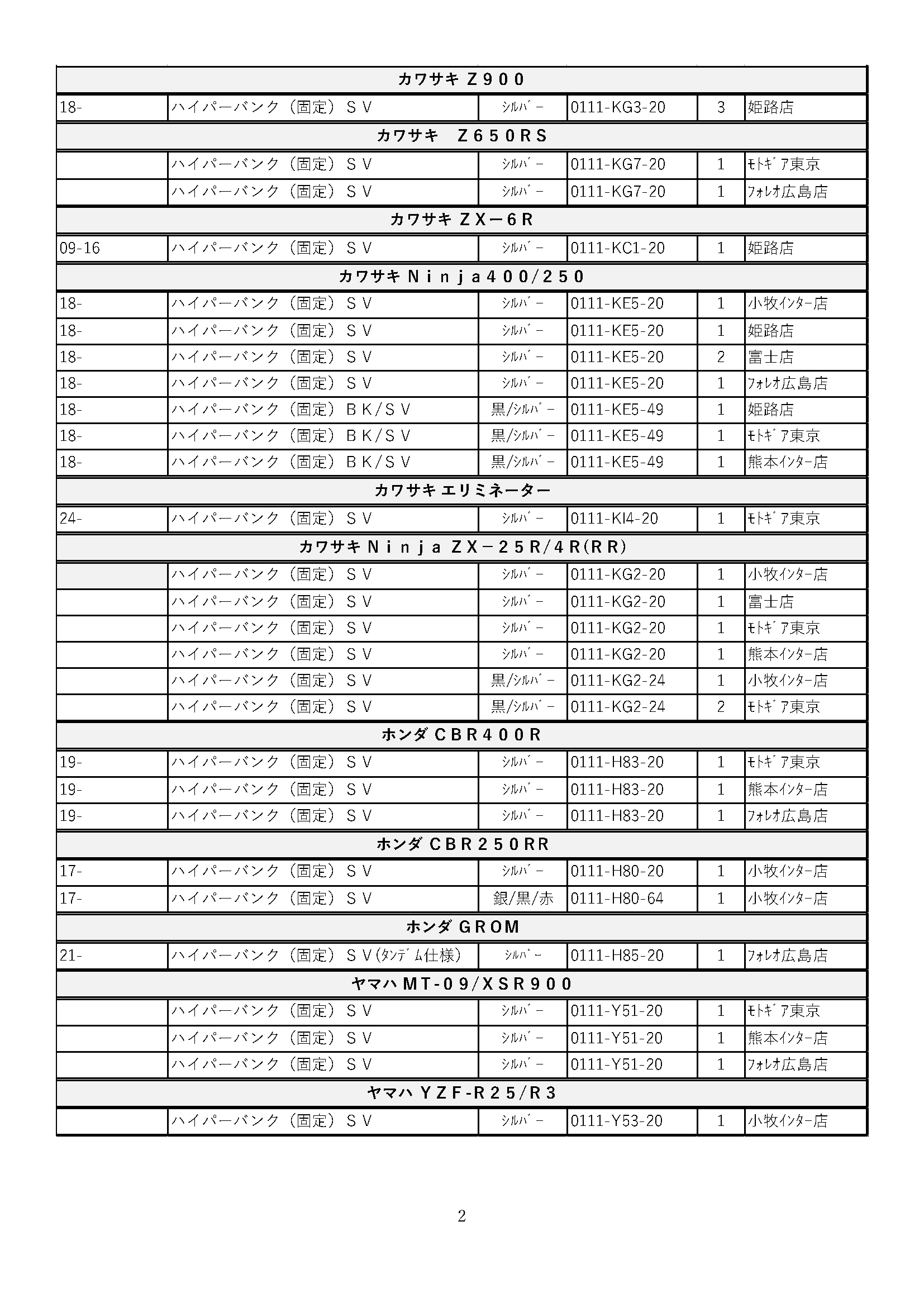 | カワサキ Z900 | | | | | |
|---|---|---|---|---|---|
| 18- | ハイパーバンク（固定）ＳＶ | ｼﾙﾊﾞｰ | 0111-KG3-20 | 3 | 姫路店 |
| カワサキ　Z650RS | | | | | |
| | ハイパーバンク（固定）ＳＶ | ｼﾙﾊﾞｰ | 0111-KG7-20 | 1 | ﾓﾄｷﾞｱ東京 |
| | ハイパーバンク（固定）ＳＶ | ｼﾙﾊﾞｰ | 0111-KG7-20 | 1 | ﾌｫﾚｵ広島店 |
| カワサキ ZX－6R | | | | | |
| 09-16 | ハイパーバンク（固定）ＳＶ | ｼﾙﾊﾞｰ | 0111-KC1-20 | 1 | 姫路店 |
| カワサキ Ninja400/250 | | | | | |
| 18- | ハイパーバンク（固定）ＳＶ | ｼﾙﾊﾞｰ | 0111-KE5-20 | 1 | 小牧ｲﾝﾀｰ店 |
| 18- | ハイパーバンク（固定）ＳＶ | ｼﾙﾊﾞｰ | 0111-KE5-20 | 1 | 姫路店 |
| 18- | ハイパーバンク（固定）ＳＶ | ｼﾙﾊﾞｰ | 0111-KE5-20 | 2 | 富士店 |
| 18- | ハイパーバンク（固定）ＳＶ | ｼﾙﾊﾞｰ | 0111-KE5-20 | 1 | ﾌｫﾚｵ広島店 |
| 18- | ハイパーバンク（固定）ＢＫ/ＳＶ | 黒/ｼﾙﾊﾞｰ | 0111-KE5-49 | 1 | 姫路店 |
| 18- | ハイパーバンク（固定）ＢＫ/ＳＶ | 黒/ｼﾙﾊﾞｰ | 0111-KE5-49 | 1 | ﾓﾄｷﾞｱ東京 |
| 18- | ハイパーバンク（固定）ＢＫ/ＳＶ | 黒/ｼﾙﾊﾞｰ | 0111-KE5-49 | 1 | 熊本ｲﾝﾀｰ店 |
| カワサキ エリミネーター | | | | | |
| 24- | ハイパーバンク（固定）ＳＶ | ｼﾙﾊﾞｰ | 0111-KI4-20 | 1 | ﾓﾄｷﾞｱ東京 |
| カワサキ Ninja ZX－25R/4R(RR) | | | | | |
| | ハイパーバンク（固定）ＳＶ | ｼﾙﾊﾞｰ | 0111-KG2-20 | 1 | 小牧ｲﾝﾀｰ店 |
| | ハイパーバンク（固定）ＳＶ | ｼﾙﾊﾞｰ | 0111-KG2-20 | 1 | 富士店 |
| | ハイパーバンク（固定）ＳＶ | ｼﾙﾊﾞｰ | 0111-KG2-20 | 1 | ﾓﾄｷﾞｱ東京 |
| | ハイパーバンク（固定）ＳＶ | ｼﾙﾊﾞｰ | 0111-KG2-20 | 1 | 熊本ｲﾝﾀｰ店 |
| | ハイパーバンク（固定）ＳＶ | 黒/ｼﾙﾊﾞｰ | 0111-KG2-24 | 1 | 小牧ｲﾝﾀｰ店 |
| | ハイパーバンク（固定）ＳＶ | 黒/ｼﾙﾊﾞｰ | 0111-KG2-24 | 2 | ﾓﾄｷﾞｱ東京 |
| ホンダ CBR400R | | | | | |
| 19- | ハイパーバンク（固定）ＳＶ | ｼﾙﾊﾞｰ | 0111-H83-20 | 1 | ﾓﾄｷﾞｱ東京 |
| 19- | ハイパーバンク（固定）ＳＶ | ｼﾙﾊﾞｰ | 0111-H83-20 | 1 | 熊本ｲﾝﾀｰ店 |
| 19- | ハイパーバンク（固定）ＳＶ | ｼﾙﾊﾞｰ | 0111-H83-20 | 1 | ﾌｫﾚｵ広島店 |
| ホンダ CBR250RR | | | | | |
| 17- | ハイパーバンク（固定）ＳＶ | ｼﾙﾊﾞｰ | 0111-H80-20 | 1 | 小牧ｲﾝﾀｰ店 |
| 17- | ハイパーバンク（固定）ＳＶ | 銀/黒/赤 | 0111-H80-64 | 1 | 小牧ｲﾝﾀｰ店 |
| ホンダ GROM | | | | | |
| 21- | ハイパーバンク（固定）ＳＶ(ﾀﾝﾃﾞﾑ仕様) | ｼﾙﾊﾞｰ | 0111-H85-20 | 1 | ﾌｫﾚｵ広島店 |
| ヤマハ MT-09/XSR900 | | | | | |
| | ハイパーバンク（固定）ＳＶ | ｼﾙﾊﾞｰ | 0111-Y51-20 | 1 | ﾓﾄｷﾞｱ東京 |
| | ハイパーバンク（固定）ＳＶ | ｼﾙﾊﾞｰ | 0111-Y51-20 | 1 | 熊本ｲﾝﾀｰ店 |
| | ハイパーバンク（固定）ＳＶ | ｼﾙﾊﾞｰ | 0111-Y51-20 | 1 | ﾌｫﾚｵ広島店 |
| ヤマハ YZF-R25/R3 | | | | | |
| | ハイパーバンク（固定）ＳＶ | ｼﾙﾊﾞｰ | 0111-Y53-20 | 1 | 小牧ｲﾝﾀｰ店 |

2